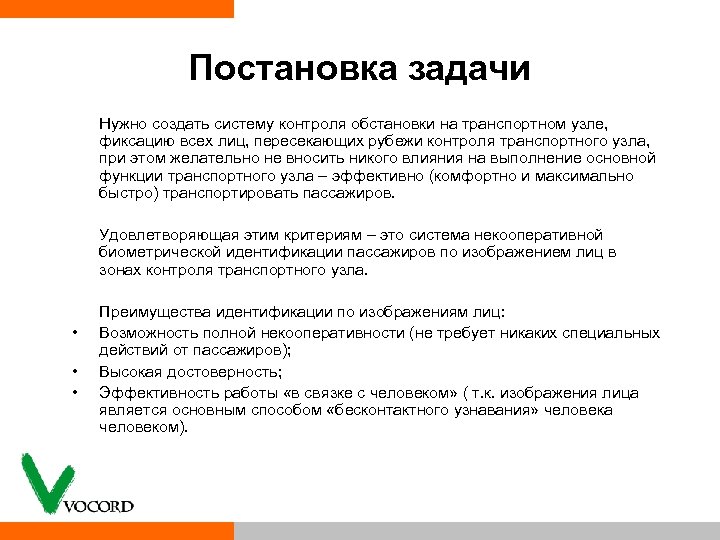 Постановка задачи

Нужно создать систему контроля обстановки на транспортном узле, фиксацию всех лиц, пересекающих рубежи контроля транспортного узла, при этом желательно не вносить никого влияния на выполнение основной функции транспортного узла – эффективно (комфортно и максимально быстро) транспортировать пассажиров.

Удовлетворяющая этим критериям – это система некооперативной биометрической идентификации пассажиров по изображением лиц в зонах контроля транспортного узла.

Преимущества идентификации по изображениям лиц:
• Возможность полной некооперативности (не требует никаких специальных действий от пассажиров);
• Высокая достоверность;
• Эффективность работы «в связке с человеком» ( т.к. изображения лица является основным способом «бесконтактного узнавания» человека человеком).

VOCORD